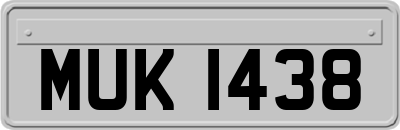 MUK 1438